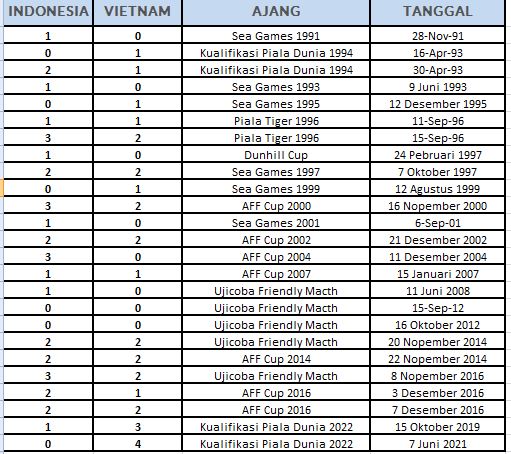 | INDONESIA | VIETNAM | AJANG | TANGGAL |
|---|---|---|---|
| 1 | 0 | Sea Games 1991 | 28-Nov-91 |
| 0 | 1 | Kualifikasi Piala Dunia 1994 | 16-Apr-93 |
| 2 | 1 | Kualifikasi Piala Dunia 1994 | 30-Apr-93 |
| 1 | 0 | Sea Games 1993 | 9 Juni 1993 |
| 0 | 1 | Sea Games 1995 | 12 Desember 1995 |
| 1 | 1 | Piala Tiger 1996 | 11-Sep-96 |
| 3 | 2 | Piala Tiger 1996 | 15-Sep-96 |
| 1 | 0 | Dunhill Cup | 24 Pebruari 1997 |
| 2 | 2 | Sea Games 1997 | 7 Oktober 1997 |
| 0 | 1 | Sea Games 1999 | 12 Agustus 1999 |
| 3 | 2 | AFF Cup 2000 | 16 Nopember 2000 |
| 1 | 0 | Sea Games 2001 | 6-Sep-01 |
| 2 | 2 | AFF Cup 2002 | 21 Desember 2002 |
| 3 | 0 | AFF Cup 2004 | 11 Desember 2004 |
| 1 | 1 | AFF Cup 2007 | 15 Januari 2007 |
| 1 | 0 | Ujicoba Friendly Macth | 11 Juni 2008 |
| 0 | 0 | Ujicoba Friendly Macth | 15-Sep-12 |
| 0 | 0 | Ujicoba Friendly Macth | 16 Oktober 2012 |
| 2 | 2 | Ujicoba Friendly Macth | 20 Nopember 2014 |
| 2 | 2 | AFF Cup 2014 | 22 Nopember 2014 |
| 3 | 2 | Ujicoba Friendly Macth | 8 Nopember 2016 |
| 2 | 1 | AFF Cup 2016 | 3 Desember 2016 |
| 2 | 2 | AFF Cup 2016 | 7 Desember 2016 |
| 1 | 3 | Kualifikasi Piala Dunia 2022 | 15 Oktober 2019 |
| 0 | 4 | Kualifikasi Piala Dunia 2022 | 7 Juni 2021 |